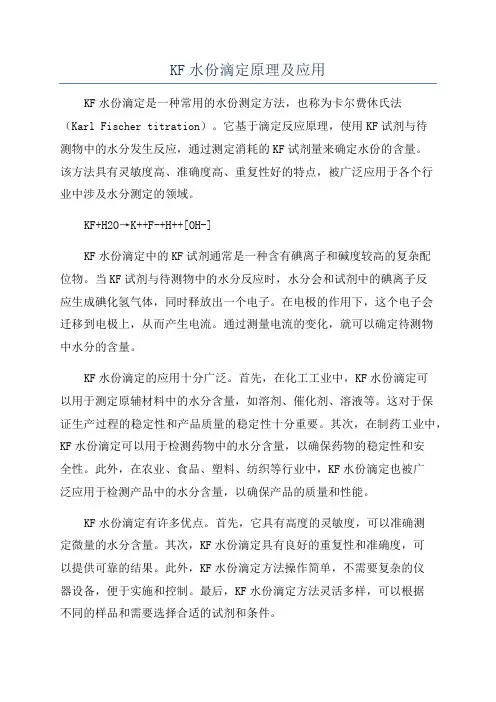 KF 水份滴定原理及应用

KF 水份滴定是一种常用的水份测定方法，也称为卡尔费休氏法（Karl Fischer titration）。它基于滴定反应原理，使用 KF 试剂与待测物中的水分发生反应，通过测定消耗的 KF 试剂量来确定水份的含量。该方法具有灵敏度高、准确度高、重复性好的特点，被广泛应用于各个行业中涉及水分测定的领域。

KF+H2O→K++F-+H++[OH-]

KF 水份滴定中的 KF 试剂通常是一种含有碘离子和碱度较高的复杂配位物。当 KF 试剂与待测物中的水分反应时，水分会和试剂中的碘离子反应生成碘化氢气体，同时释放出一个电子。在电极的作用下，这个电子会迁移到电极上，从而产生电流。通过测量电流的变化，就可以确定待测物中水分的含量。

KF 水份滴定的应用十分广泛。首先，在化工工业中，KF 水份滴定可以用于测定原辅材料中的水分含量，如溶剂、催化剂、溶液等。这对于保证生产过程的稳定性和产品质量的稳定性十分重要。其次，在制药工业中，KF 水份滴定可以用于检测药物中的水分含量，以确保药物的稳定性和安全性。此外，在农业、食品、塑料、纺织等行业中，KF 水份滴定也被广泛应用于检测产品中的水分含量，以确保产品的质量和性能。

KF 水份滴定有许多优点。首先，它具有高度的灵敏度，可以准确测定微量的水分含量。其次，KF 水份滴定具有良好的重复性和准确度，可以提供可靠的结果。此外，KF 水份滴定方法操作简单，不需要复杂的仪器设备，便于实施和控制。最后，KF 水份滴定方法灵活多样，可以根据不同的样品和需要选择合适的试剂和条件。